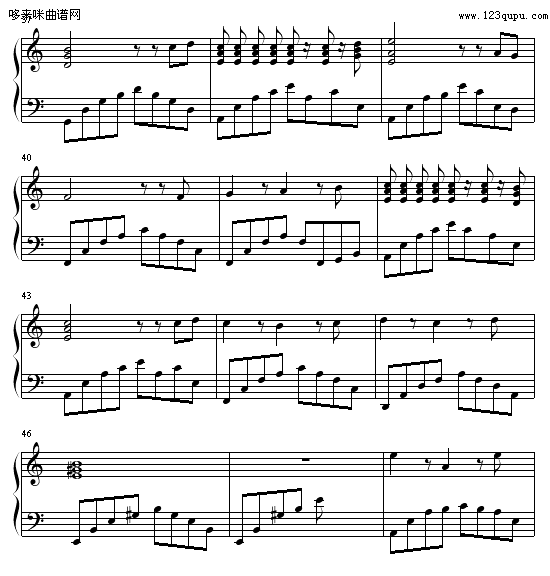 哆来咪曲谱网

www.123qupu.com

40

43

46